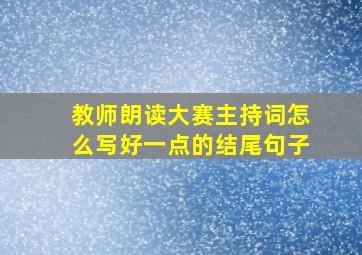 教师朗读大赛主持词怎么写好一点的结尾句子